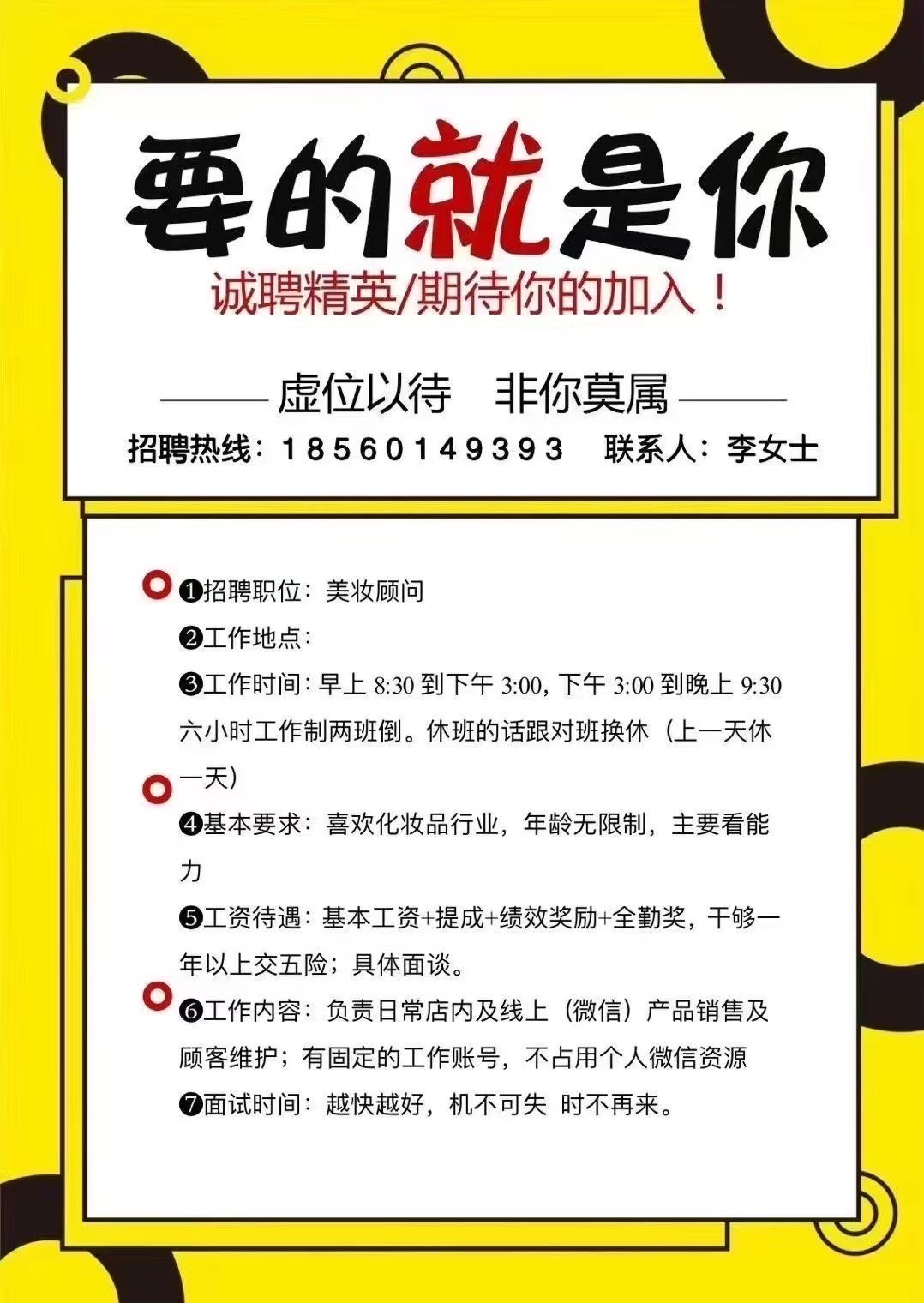 要的就是你

诚聘精英/期待你的加入！

虚位以待　非你莫属

招聘热线：18560149393　联系人：李女士

❶招聘职位：美妆顾问

❷工作地点：

❸工作时间：早上 8:30 到下午 3:00，下午 3:00 到晚上 9:30 六小时工作制两班倒。休班的话跟对班换休（上一天休一天）

❹基本要求：喜欢化妆品行业，年龄无限制，主要看能力

❺工资待遇：基本工资+提成+绩效奖励+全勤奖，干够一年以上交五险；具体面谈。

❻工作内容：负责日常店内及线上（微信）产品销售及顾客维护；有固定的工作账号，不占用个人微信资源

❼面试时间：越快越好，机不可失 时不再来。